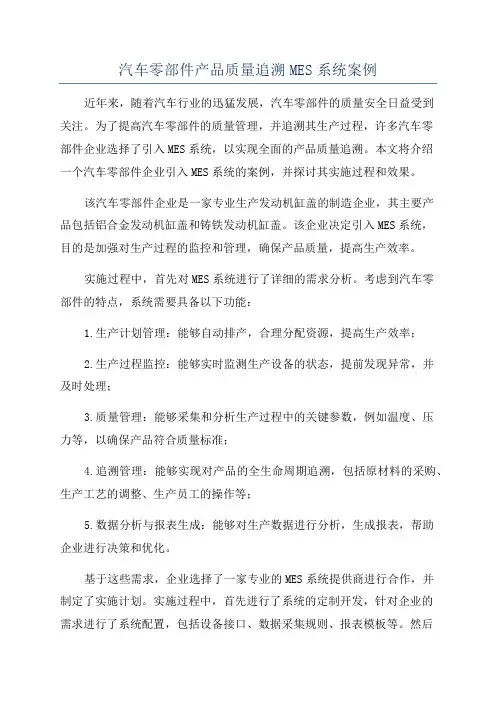 汽车零部件产品质量追溯MES系统案例

近年来，随着汽车行业的迅猛发展，汽车零部件的质量安全日益受到关注。为了提高汽车零部件的质量管理，并追溯其生产过程，许多汽车零部件企业选择了引入MES系统，以实现全面的产品质量追溯。本文将介绍一个汽车零部件企业引入MES系统的案例，并探讨其实施过程和效果。

该汽车零部件企业是一家专业生产发动机缸盖的制造企业，其主要产品包括铝合金发动机缸盖和铸铁发动机缸盖。该企业决定引入MES系统，目的是加强对生产过程的监控和管理，确保产品质量，提高生产效率。

实施过程中，首先对MES系统进行了详细的需求分析。考虑到汽车零部件的特点，系统需要具备以下功能：

1.生产计划管理：能够自动排产，合理分配资源，提高生产效率；

2.生产过程监控：能够实时监测生产设备的状态，提前发现异常，并及时处理；

3.质量管理：能够采集和分析生产过程中的关键参数，例如温度、压力等，以确保产品符合质量标准；

4.追溯管理：能够实现对产品的全生命周期追溯，包括原材料的采购、生产工艺的调整、生产员工的操作等；

5.数据分析与报表生成：能够对生产数据进行分析，生成报表，帮助企业进行决策和优化。

基于这些需求，企业选择了一家专业的MES系统提供商进行合作，并制定了实施计划。实施过程中，首先进行了系统的定制开发，针对企业的需求进行了系统配置，包括设备接口、数据采集规则、报表模板等。然后